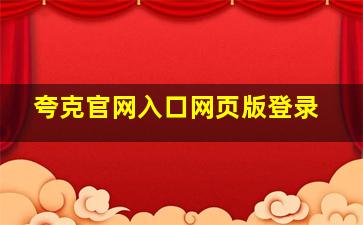 夸克官网入口网页版登录